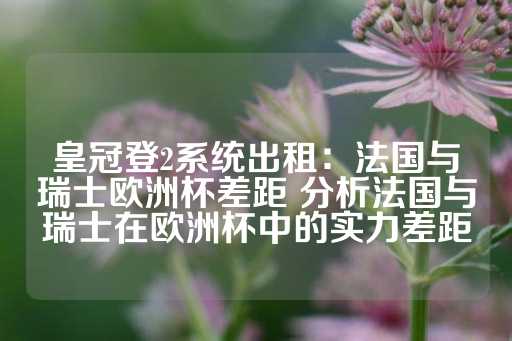 皇冠登2系统出租：法国与瑞士欧洲杯差距 分析法国与瑞士在欧洲杯中的实力差距